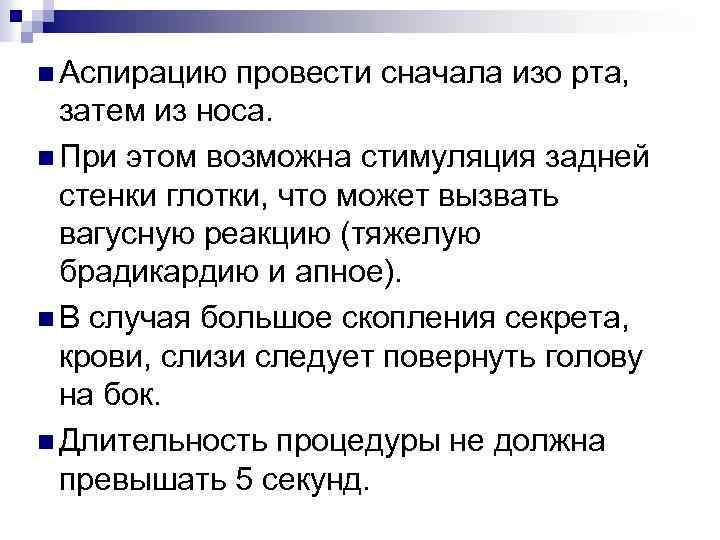 Аспирацию провести сначала изо рта, затем из носа.

При этом возможна стимуляция задней стенки глотки, что может вызвать вагусную реакцию (тяжелую брадикардию и апное).

В случая большое скопления секрета, крови, слизи следует повернуть голову на бок.

Длительность процедуры не должна превышать 5 секунд.